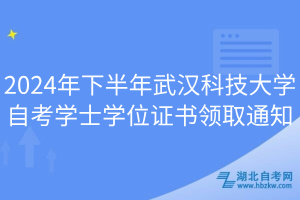 2024年下半年武汉科技大学自考学士学位证书领取通知

湖北自考网
www.hbzkw.com